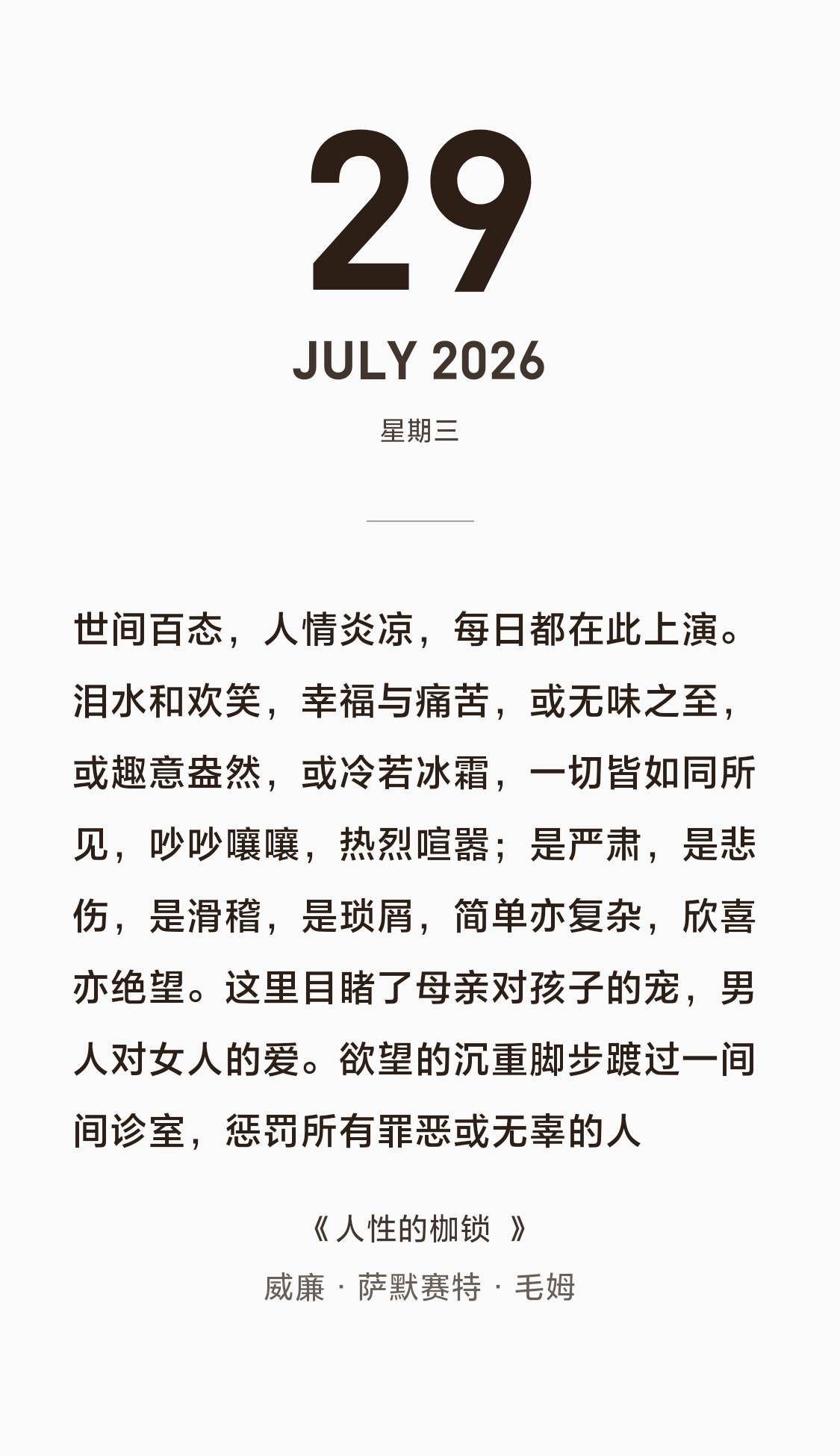 29

JULY 2026

星期三

世间百态，人情炎凉，每日都在此上演。泪水和欢笑，幸福与痛苦，或无味之至，或趣意盎然，或冷若冰霜，一切皆如同所见，吵吵嚷嚷，热烈喧嚣；是严肃，是悲伤，是滑稽，是琐屑，简单亦复杂，欣喜亦绝望。这里目睹了母亲对孩子的宠，男人对女人的爱。欲望的沉重脚步踱过一间间诊室，惩罚所有罪恶或无辜的人

《人性的枷锁 》

威廉 · 萨默赛特 · 毛姆